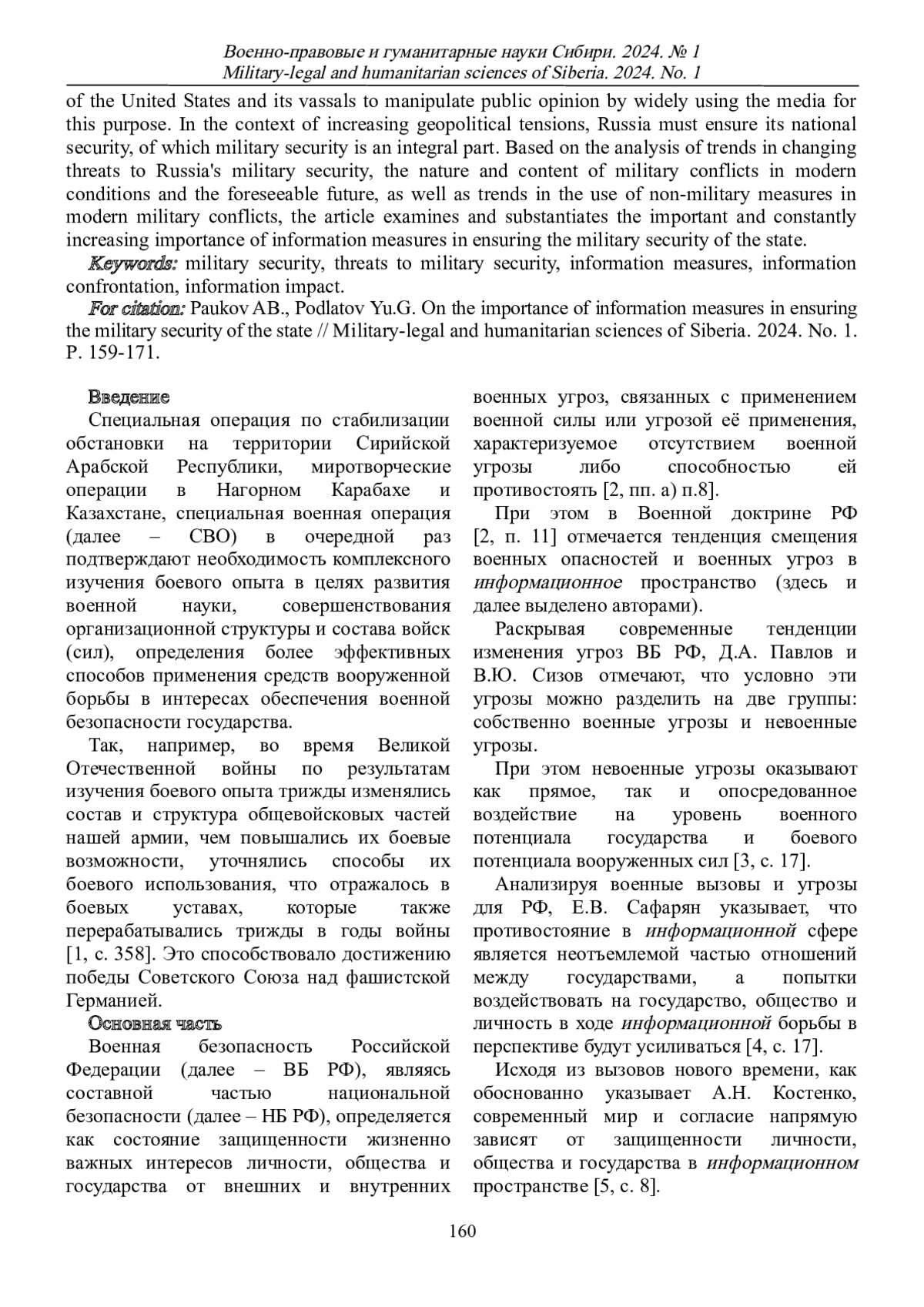 Военно-правовые и гуманитарные науки Сибири. 2024. № 1
Military-legal and humanitarian sciences of Siberia. 2024. No. 1

of the United States and its vassals to manipulate public opinion by widely using the media for this purpose. In the context of increasing geopolitical tensions, Russia must ensure its national security, of which military security is an integral part. Based on the analysis of trends in changing threats to Russia's military security, the nature and content of military conflicts in modern conditions and the foreseeable future, as well as trends in the use of non-military measures in modern military conflicts, the article examines and substantiates the important and constantly increasing importance of information measures in ensuring the military security of the state.

Keywords: military security, threats to military security, information measures, information confrontation, information impact.

For citation: Paukov AB., Podlatov Yu.G. On the importance of information measures in ensuring the military security of the state // Military-legal and humanitarian sciences of Siberia. 2024. No. 1. P. 159-171.

Введение

Специальная операция по стабилизации обстановки на территории Сирийской Арабской Республики, миротворческие операции в Нагорном Карабахе и Казахстане, специальная военная операция (далее – СВО) в очередной раз подтверждают необходимость комплексного изучения боевого опыта в целях развития военной науки, совершенствования организационной структуры и состава войск (сил), определения более эффективных способов применения средств вооруженной борьбы в интересах обеспечения военной безопасности государства.

Так, например, во время Великой Отечественной войны по результатам изучения боевого опыта трижды изменялись состав и структура общевойсковых частей нашей армии, чем повышались их боевые возможности, уточнялись способы их боевого использования, что отражалось в боевых уставах, которые также перерабатывались трижды в годы войны [1, с. 358]. Это способствовало достижению победы Советского Союза над фашистской Германией.

Основная часть

Военная безопасность Российской Федерации (далее – ВБ РФ), являясь составной частью национальной безопасности (далее – НБ РФ), определяется как состояние защищенности жизненно важных интересов личности, общества и государства от внешних и внутренних военных угроз, связанных с применением военной силы или угрозой её применения, характеризуемое отсутствием военной угрозы либо способностью ей противостоять [2, пп. а) п.8].

При этом в Военной доктрине РФ [2, п. 11] отмечается тенденция смещения военных опасностей и военных угроз в информационное пространство (здесь и далее выделено авторами).

Раскрывая современные тенденции изменения угроз ВБ РФ, Д.А. Павлов и В.Ю. Сизов отмечают, что условно эти угрозы можно разделить на две группы: собственно военные угрозы и невоенные угрозы.

При этом невоенные угрозы оказывают как прямое, так и опосредованное воздействие на уровень военного потенциала государства и боевого потенциала вооруженных сил [3, с. 17].

Анализируя военные вызовы и угрозы для РФ, Е.В. Сафарян указывает, что противостояние в информационной сфере является неотъемлемой частью отношений между государствами, а попытки воздействовать на государство, общество и личность в ходе информационной борьбы в перспективе будут усиливаться [4, с. 17].

Исходя из вызовов нового времени, как обоснованно указывает А.Н. Костенко, современный мир и согласие напрямую зависят от защищенности личности, общества и государства в информационном пространстве [5, с. 8].

160